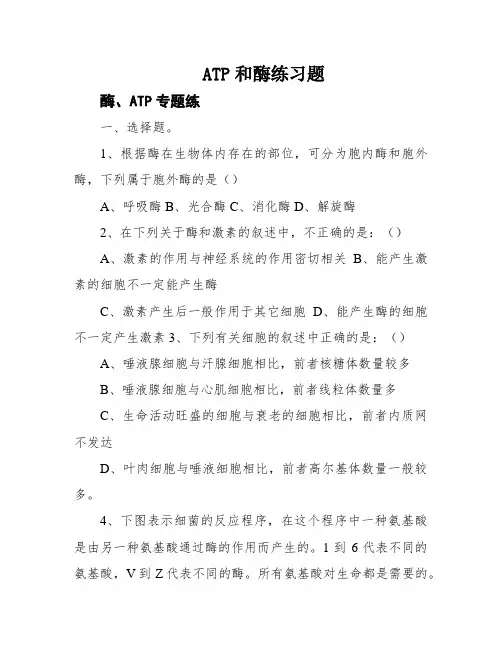 ATP 和酶练习题

酶、ATP 专题练

一、选择题。

1、根据酶在生物体内存在的部位，可分为胞内酶和胞外酶，下列属于胞外酶的是（）

A、呼吸酶 B、光合酶 C、消化酶 D、解旋酶

2、在下列关于酶和激素的叙述中，不正确的是：（）

A、激素的作用与神经系统的作用密切相关 B、能产生激素的细胞不一定能产生酶

C、激素产生后一般作用于其它细胞 D、能产生酶的细胞不一定产生激素 3、下列有关细胞的叙述中正确的是：（）

A、唾液腺细胞与汗腺细胞相比，前者核糖体数量较多

B、唾液腺细胞与心肌细胞相比，前者线粒体数量多

C、生命活动旺盛的细胞与衰老的细胞相比，前者内质网不发达

D、叶肉细胞与唾液细胞相比，前者高尔基体数量一般较多。

4、下图表示细菌的反应程序，在这个程序中一种氨基酸是由另一种氨基酸通过酶的作用而产生的。1 到 6 代表不同的氨基酸，V 到 Z 代表不同的酶。所有氨基酸对生命都是需要的。